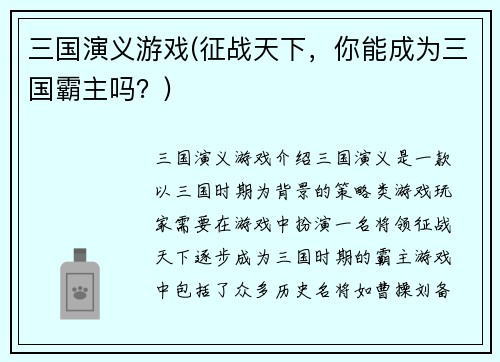 三国演义游戏(征战天下，你能成为三国霸主吗？)

三国演义游戏介绍三国演义是一款以三国时期为背景的策略类游戏玩家需要在游戏中扮演一名将领征战天下逐步成为三国时期的霸主游戏中包括了众多历史名将如曹操刘备